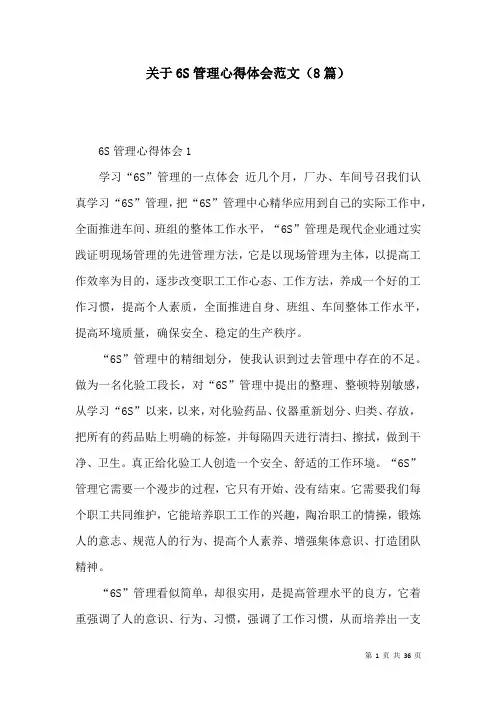 关于6S管理心得体会范文（8篇）

6S管理心得体会1

学习“6S”管理的一点体会 近几个月，厂办、车间号召我们认真学习“6S”管理，把“6S”管理中心精华应用到自己的实际工作中，全面推进车间、班组的整体工作水平，“6S”管理是现代企业通过实践证明现场管理的先进管理方法，它是以现场管理为主体，以提高工作效率为目的，逐步改变职工工作心态、工作方法，养成一个好的工作习惯，提高个人素质，全面推进自身、班组、车间整体工作水平，提高环境质量，确保安全、稳定的生产秩序。

“6S”管理中的精细划分，使我认识到过去管理中存在的不足。做为一名化验工段长，对“6S”管理中提出的整理、整顿特别敏感，从学习“6S”以来，以来，对化验药品、仪器重新划分、归类、存放，把所有的药品贴上明确的标签，并每隔四天进行清扫、擦拭，做到干净、卫生。真正给化验工人创造一个安全、舒适的工作环境。“6S”管理它需要一个漫步的过程，它只有开始、没有结束。它需要我们每个职工共同维护，它能培养职工工作的兴趣，陶冶职工的情操，锻炼人的意志、规范人的行为、提高个人素养、增强集体意识、打造团队精神。

“6S”管理看似简单，却很实用，是提高管理水平的良方，它着重强调了人的意识、行为、习惯，强调了工作习惯，从而培养出一支

第 1 页 共 36 页